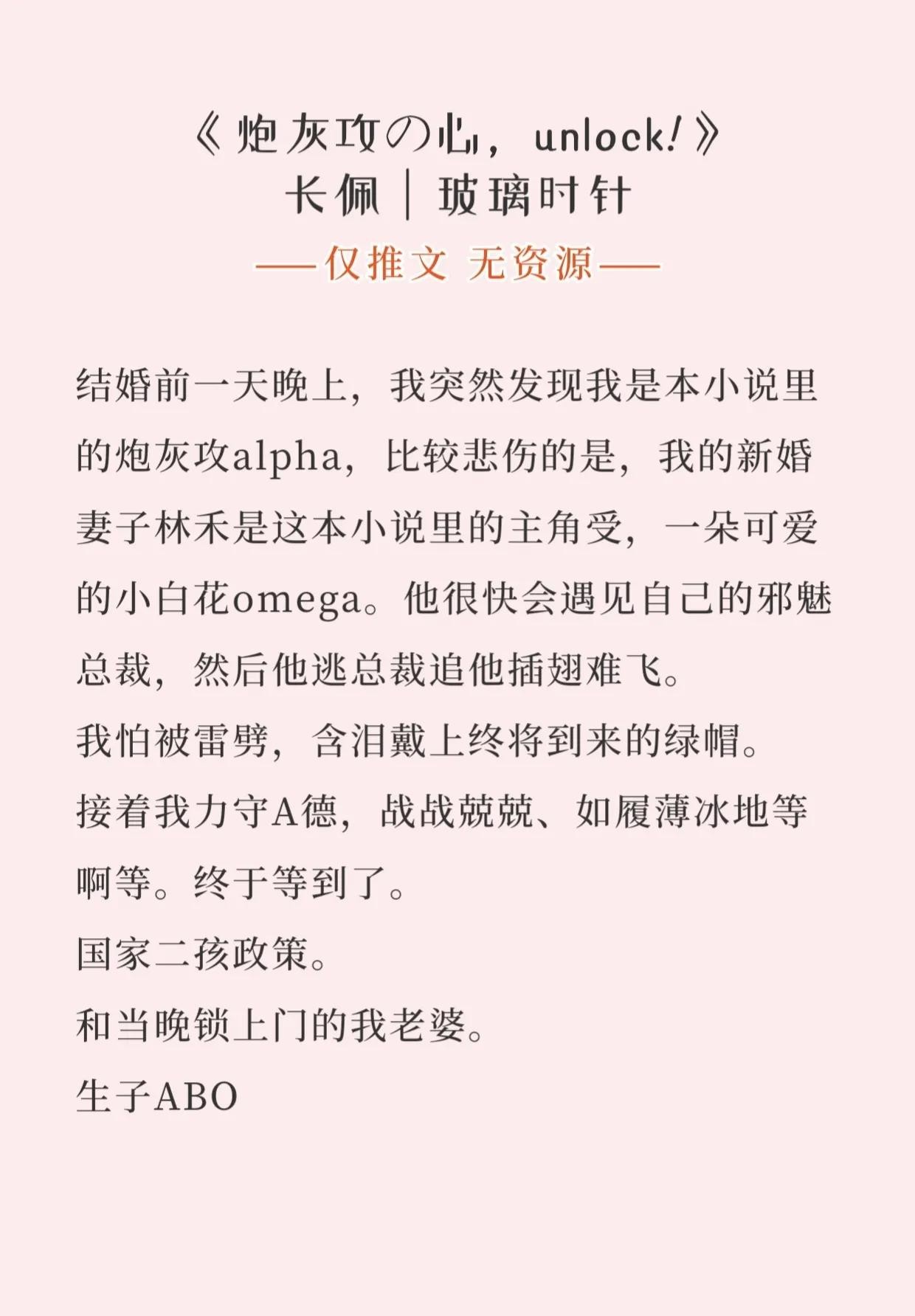 《炮灰攻の心，unlock!》
长佩｜玻璃时针
——仅推文 无资源——

结婚前一天晚上，我突然发现我是本小说里的炮灰攻alpha，比较悲伤的是，我的新婚妻子林禾是这本小说里的主角受，一朵可爱的小白花omega。他很快会遇见自己的邪魅总裁，然后他逃总裁追他插翅难飞。
我怕被雷劈，含泪戴上终将到来的绿帽。
接着我力守A德，战战兢兢、如履薄冰地等啊等。终于等到了。
国家二孩政策。
和当晚锁上门的我老婆。
生子ABO